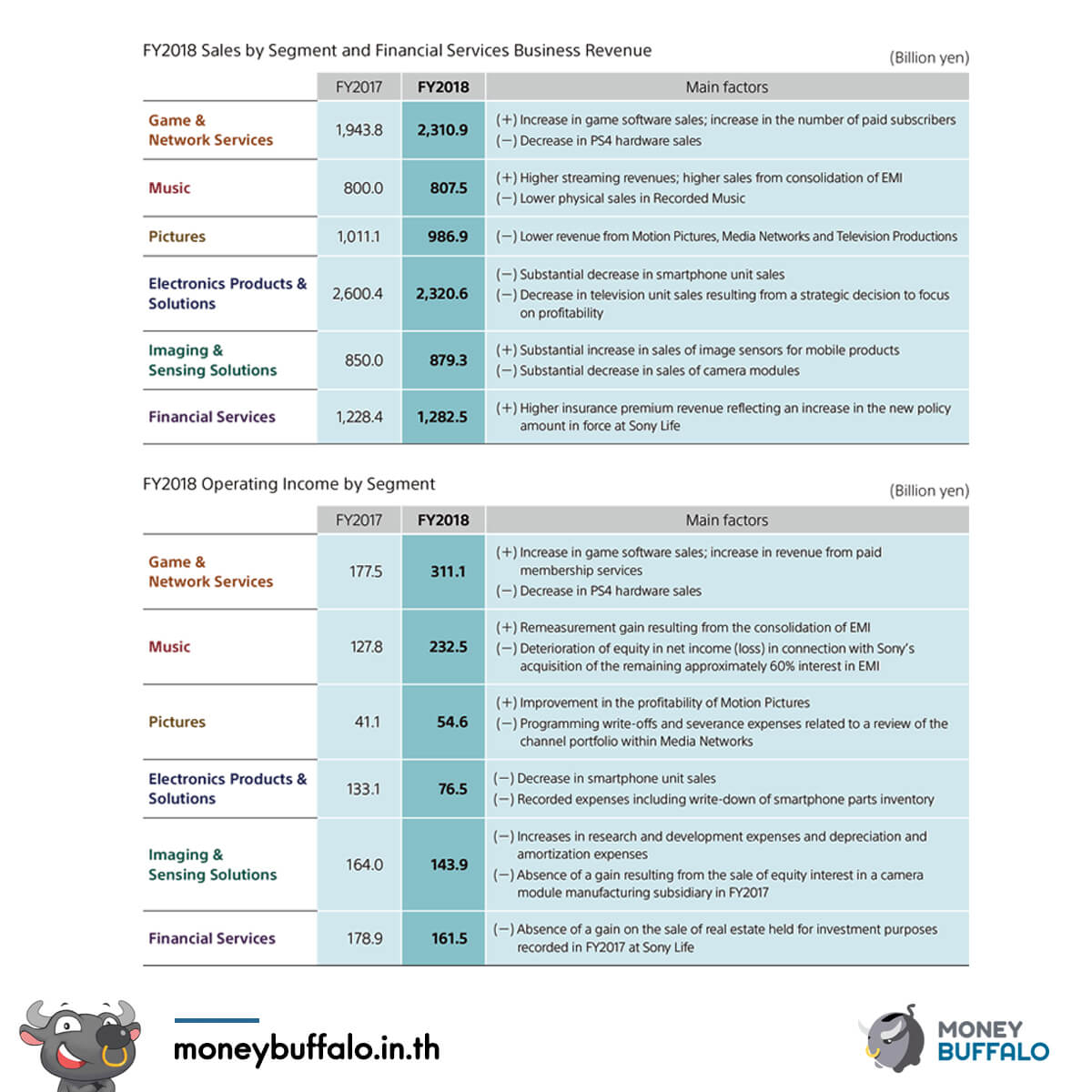 FY2018 Sales by Segment and Financial Services Business Revenue

(Billion yen)

|  | FY2017 | FY2018 | Main factors |
|---|---|---|---|
| Game & Network Services | 1,943.8 | 2,310.9 | (+) Increase in game software sales; increase in the number of paid subscribers (−) Decrease in PS4 hardware sales |
| Music | 800.0 | 807.5 | (+) Higher streaming revenues; higher sales from consolidation of EMI (−) Lower physical sales in Recorded Music |
| Pictures | 1,011.1 | 986.9 | (−) Lower revenue from Motion Pictures, Media Networks and Television Productions |
| Electronics Products & Solutions | 2,600.4 | 2,320.6 | (−) Substantial decrease in smartphone unit sales (−) Decrease in television unit sales resulting from a strategic decision to focus on profitability |
| Imaging & Sensing Solutions | 850.0 | 879.3 | (+) Substantial increase in sales of image sensors for mobile products (−) Substantial decrease in sales of camera modules |
| Financial Services | 1,228.4 | 1,282.5 | (+) Higher insurance premium revenue reflecting an increase in the new policy amount in force at Sony Life |

FY2018 Operating Income by Segment

(Billion yen)

|  | FY2017 | FY2018 | Main factors |
|---|---|---|---|
| Game & Network Services | 177.5 | 311.1 | (+) Increase in game software sales; increase in revenue from paid membership services (−) Decrease in PS4 hardware sales |
| Music | 127.8 | 232.5 | (+) Remeasurement gain resulting from the consolidation of EMI (−) Deterioration of equity in net income (loss) in connection with Sony's acquisition of the remaining approximately 60% interest in EMI |
| Pictures | 41.1 | 54.6 | (+) Improvement in the profitability of Motion Pictures (−) Programming write-offs and severance expenses related to a review of the channel portfolio within Media Networks |
| Electronics Products & Solutions | 133.1 | 76.5 | (−) Decrease in smartphone unit sales (−) Recorded expenses including write-down of smartphone parts inventory |
| Imaging & Sensing Solutions | 164.0 | 143.9 | (−) Increases in research and development expenses and depreciation and amortization expenses (−) Absence of a gain resulting from the sale of equity interest in a camera module manufacturing subsidiary in FY2017 |
| Financial Services | 178.9 | 161.5 | (−) Absence of a gain on the sale of real estate held for investment purposes recorded in FY2017 at Sony Life |

moneybuffalo.in.th

MONEY
BUFFALO